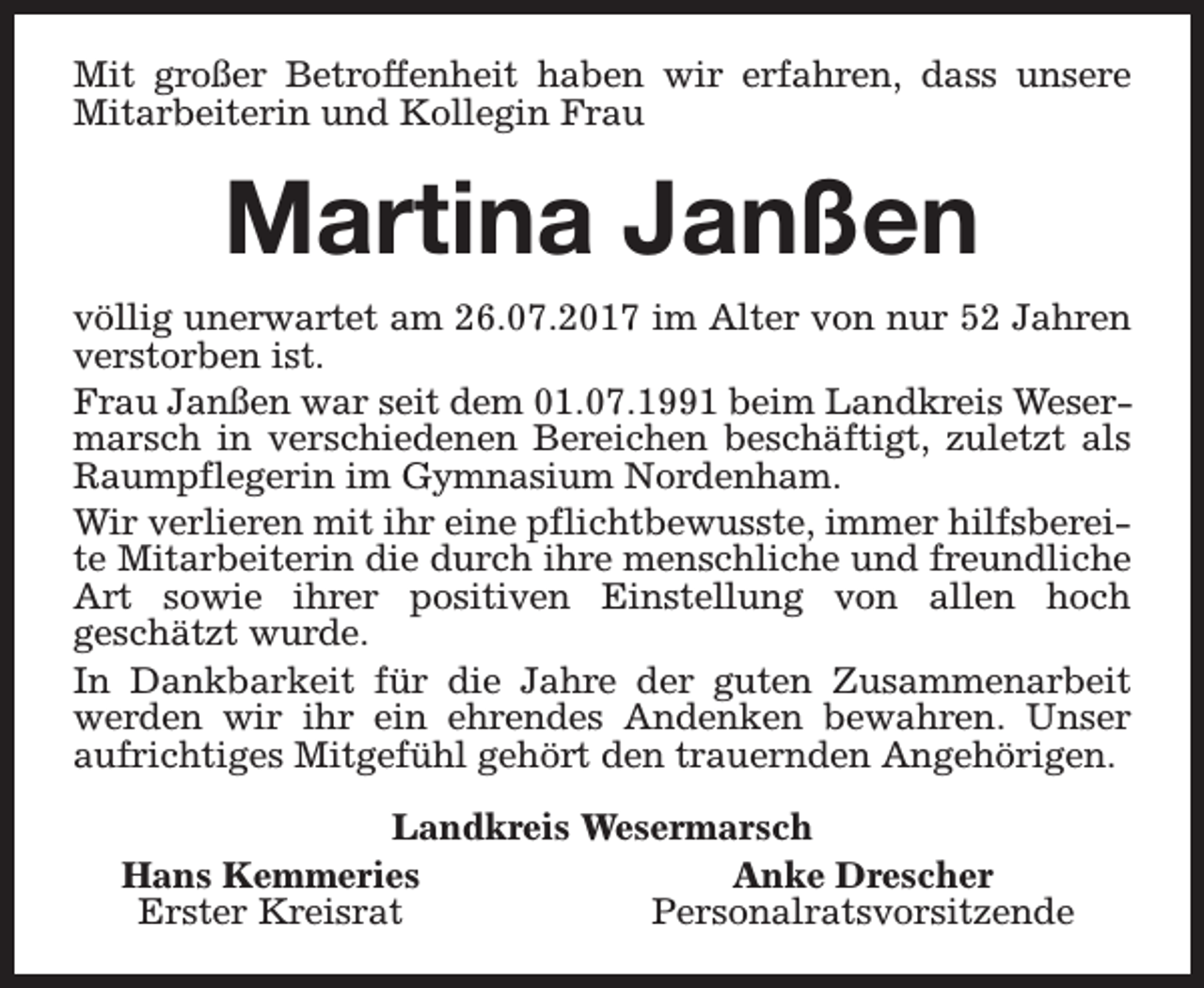 Mit großer Betroffenheit haben wir erfahren, dass unsere Mitarbeiterin und Kollegin Frau

Martina Janßen

völlig unerwartet am 26.07.2017 im Alter von nur 52 Jahren verstorben ist.

Frau Janßen war seit dem 01.07.1991 beim Landkreis Wesermarsch in verschiedenen Bereichen beschäftigt, zuletzt als Raumpflegerin im Gymnasium Nordenham.

Wir verlieren mit ihr eine pflichtbewusste, immer hilfsbereite Mitarbeiterin die durch ihre menschliche und freundliche Art sowie ihrer positiven Einstellung von allen hoch geschätzt wurde.

In Dankbarkeit für die Jahre der guten Zusammenarbeit werden wir ihr ein ehrendes Andenken bewahren. Unser aufrichtiges Mitgefühl gehört den trauernden Angehörigen.

Landkreis Wesermarsch

Hans Kemmeries
Erster Kreisrat

Anke Drescher
Personalratsvorsitzende